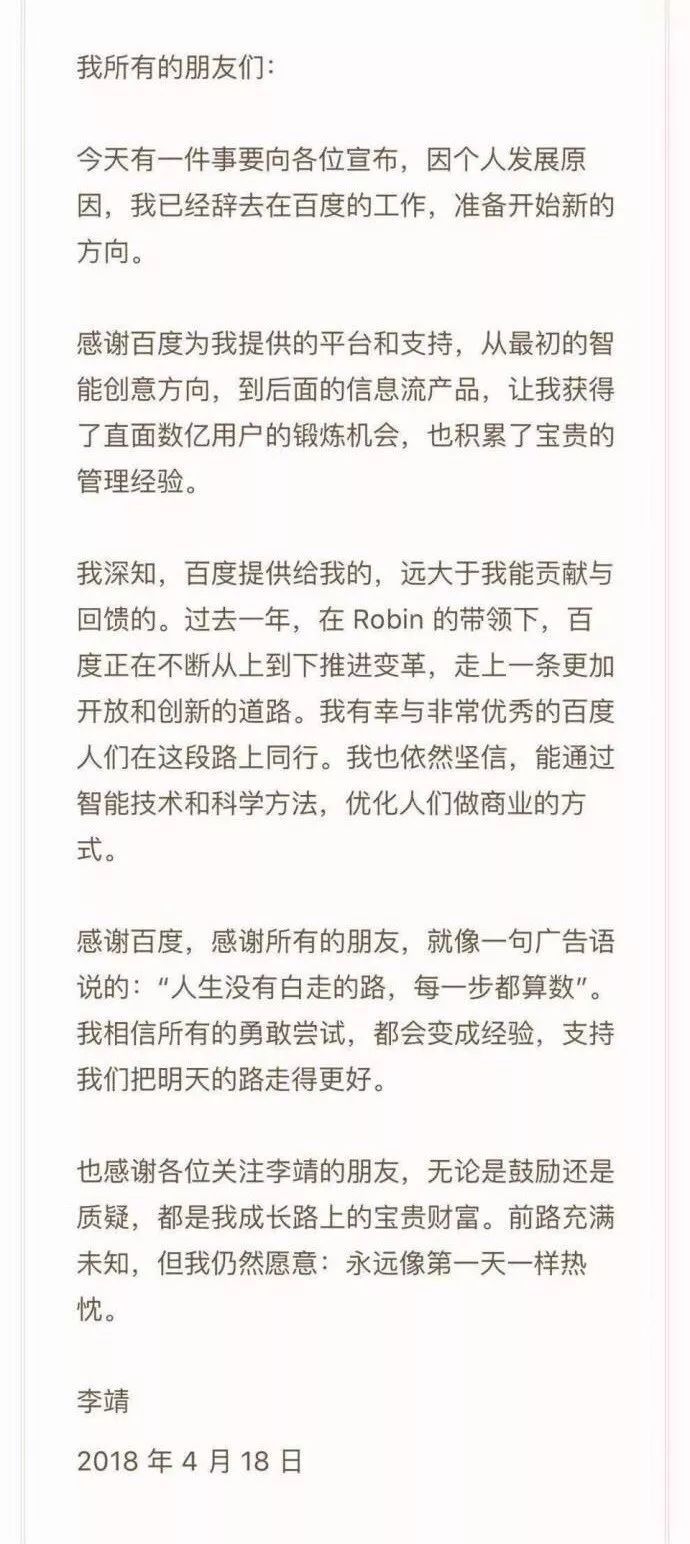 我所有的朋友们:

今天有一件事要向各位宣布，因个人发展原因，我已经辞去在百度的工作，准备开始新的方向。

感谢百度为我提供的平台和支持，从最初的智能创意方向，到后面的信息流产品，让我获得了直面数亿用户的锻炼机会，也积累了宝贵的管理经验。

我深知，百度提供给我的，远大于我能贡献与回馈的。过去一年，在 Robin 的带领下，百度正在不断从上到下推进变革，走上一条更加开放和创新的道路。我有幸与非常优秀的百度人们在这段路上同行。我也依然坚信，能通过智能技术和科学方法，优化人们做商业的方式。

感谢百度，感谢所有的朋友，就像一句广告语说的:“人生没有白走的路，每一步都算数”。我相信所有的勇敢尝试，都会变成经验，支持我们把明天的路走得更好。

也感谢各位关注李靖的朋友，无论是鼓励还是质疑，都是我成长路上的宝贵财富。前路充满未知，但我仍然愿意：永远像第一天一样热忱。

李靖

2018 年 4 月 18 日